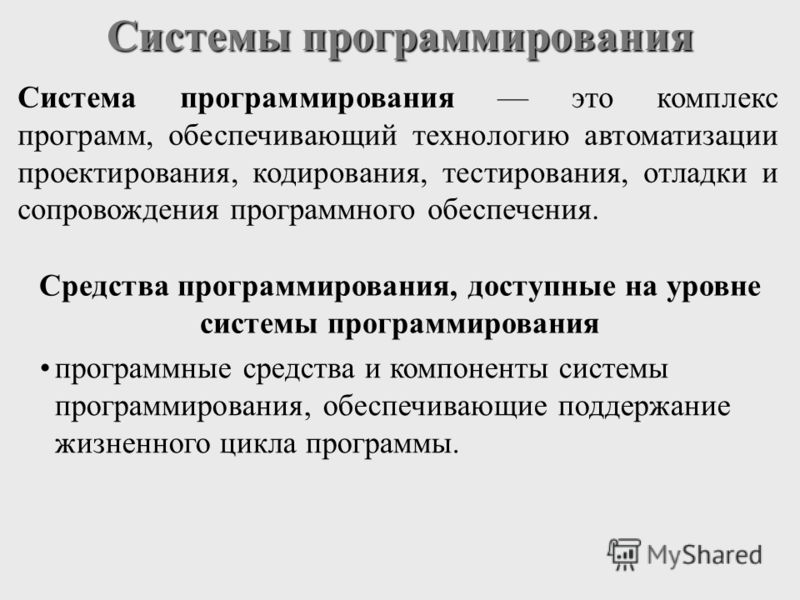 Системы программирования

Система программирования — это комплекс программ, обеспечивающий технологию автоматизации проектирования, кодирования, тестирования, отладки и сопровождения программного обеспечения.

Средства программирования, доступные на уровне системы программирования

• программные средства и компоненты системы программирования, обеспечивающие поддержание жизненного цикла программы.

MyShared